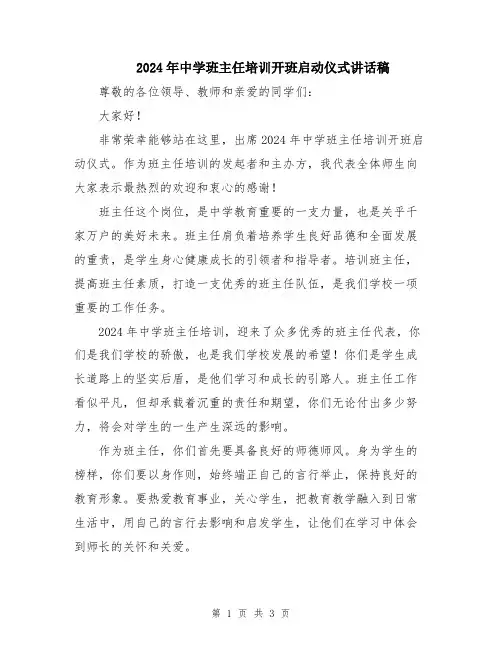 2024年中学班主任培训开班启动仪式讲话稿

尊敬的各位领导、教师和亲爱的同学们：

大家好！

非常荣幸能够站在这里，出席2024年中学班主任培训开班启动仪式。作为班主任培训的发起者和主办方，我代表全体师生向大家表示最热烈的欢迎和衷心的感谢！

班主任这个岗位，是中学教育重要的一支力量，也是关乎千家万户的美好未来。班主任肩负着培养学生良好品德和全面发展的重责，是学生身心健康成长的引领者和指导者。培训班主任，提高班主任素质，打造一支优秀的班主任队伍，是我们学校一项重要的工作任务。

2024年中学班主任培训，迎来了众多优秀的班主任代表，你们是我们学校的骄傲，也是我们学校发展的希望！你们是学生成长道路上的坚实后盾，是他们学习和成长的引路人。班主任工作看似平凡，但却承载着沉重的责任和期望，你们无论付出多少努力，将会对学生的一生产生深远的影响。

作为班主任，你们首先要具备良好的师德师风。身为学生的榜样，你们要以身作则，始终端正自己的言行举止，保持良好的教育形象。要热爱教育事业，关心学生，把教育教学融入到日常生活中，用自己的言行去影响和启发学生，让他们在学习中体会到师长的关怀和关爱。

第 1 页 共 3 页